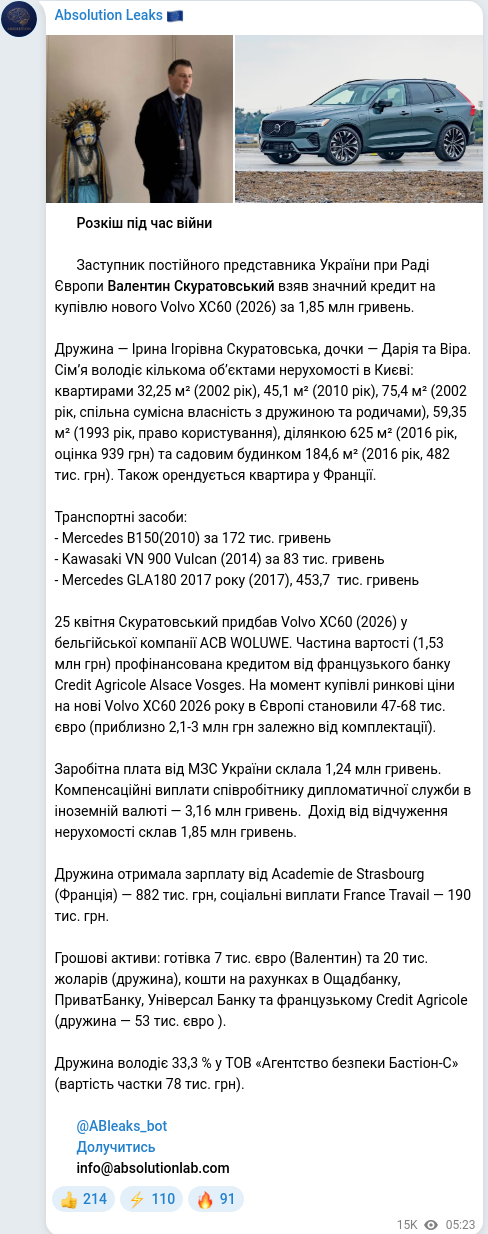 Absolution Leaks 🇪🇺

Розкіш під час війни

Заступник постійного представника України при Раді Європи Валентин Скуратовський взяв значний кредит на купівлю нового Volvo XC60 (2026) за 1,85 млн гривень.

Дружина — Ірина Ігорівна Скуратовська, дочки — Дарія та Віра. Сім'я володіє кількома об'єктами нерухомості в Києві: квартирами 32,25 м² (2002 рік), 45,1 м² (2010 рік), 75,4 м² (2002 рік, спільна сумісна власність з дружиною та родичами), 59,35 м² (1993 рік, право користування), ділянкою 625 м² (2016 рік, оцінка 939 грн) та садовим будинком 184,6 м² (2016 рік, 482 тис. грн). Також орендується квартира у Франції.

Транспортні засоби:
- Mercedes B150(2010) за 172 тис. гривень
- Kawasaki VN 900 Vulcan (2014) за 83 тис. гривень
- Mercedes GLA180 2017 року (2017), 453,7 тис. гривень

25 квітня Скуратовський придбав Volvo XC60 (2026) у бельгійської компанії ACB WOLUWE. Частина вартості (1,53 млн грн) профінансована кредитом від французького банку Credit Agricole Alsace Vosges. На момент купівлі ринкові ціни на нові Volvo XC60 2026 року в Європі становили 47-68 тис. євро (приблизно 2,1-3 млн грн залежно від комплектації).

Заробітна плата від МЗС України склала 1,24 млн гривень. Компенсаційні виплати співробітнику дипломатичної служби в іноземній валюті — 3,16 млн гривень. Дохід від відчуження нерухомості склав 1,85 млн гривень.

Дружина отримала зарплату від Academie de Strasbourg (Франція) — 882 тис. грн, соціальні виплати France Travail — 190 тис. грн.

Грошові активи: готівка 7 тис. євро (Валентин) та 20 тис. жоларів (дружина), кошти на рахунках в Ощадбанку, ПриватБанку, Універсал Банку та французькому Credit Agricole (дружина — 53 тис. євро ).

Дружина володіє 33,3 % у ТОВ «Агентство безпеки Бастіон-С» (вартість частки 78 тис. грн).

@ABleaks_bot
Долучитись
info@absolutionlab.com

👍 214 ⚡ 110 🔥 91

15K 05:23